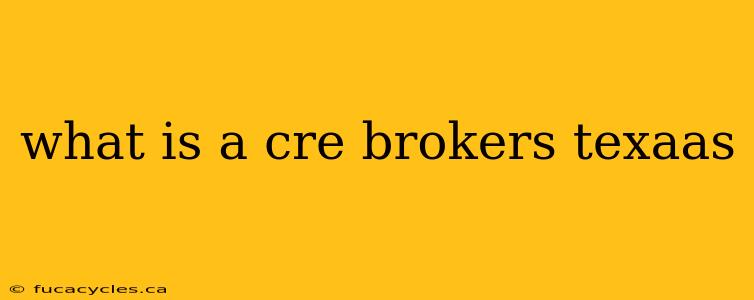 what is a cre brokers texaas

© fucacycles.ca